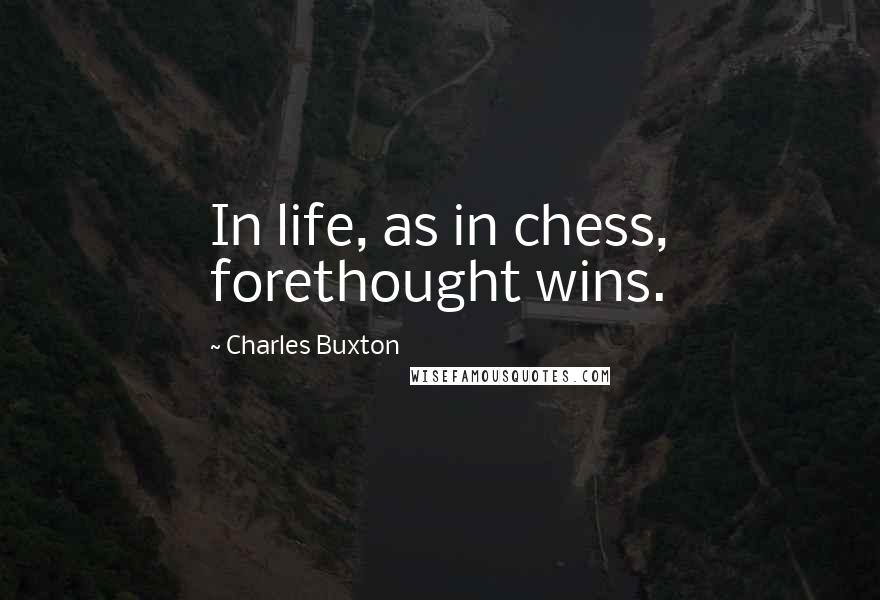 In life, as in chess, forethought wins.

~ Charles Buxton

WISEFAMOUSQUOTES.COM